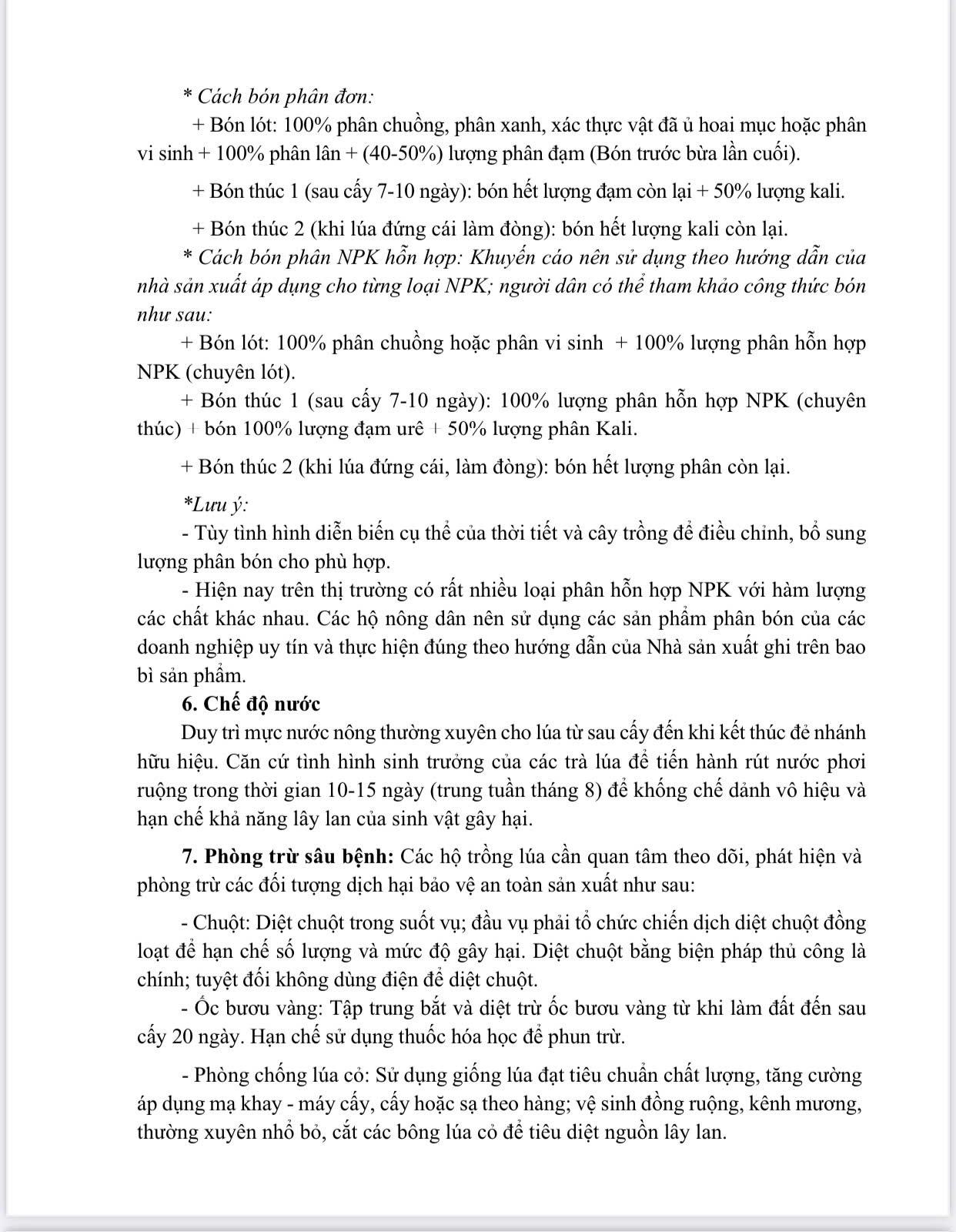 * Cách bón phân đơn:

+ Bón lót: 100% phân chuồng, phân xanh, xác thực vật đã ủ hoai mục hoặc phân vi sinh + 100% phân lân + (40-50%) lượng phân đạm (Bón trước bừa lần cuối).

+ Bón thúc 1 (sau cấy 7-10 ngày): bón hết lượng đạm còn lại + 50% lượng kali.

+ Bón thúc 2 (khi lúa đứng cái làm đòng): bón hết lượng kali còn lại.

* Cách bón phân NPK hỗn hợp: Khuyến cáo nên sử dụng theo hướng dẫn của nhà sản xuất áp dụng cho từng loại NPK; người dân có thể tham khảo công thức bón như sau:

+ Bón lót: 100% phân chuồng hoặc phân vi sinh + 100% lượng phân hỗn hợp NPK (chuyên lót).

+ Bón thúc 1 (sau cấy 7-10 ngày): 100% lượng phân hỗn hợp NPK (chuyên thúc) + bón 100% lượng đạm urê + 50% lượng phân Kali.

+ Bón thúc 2 (khi lúa đứng cái, làm đòng): bón hết lượng phân còn lại.

*Lưu ý:

- Tùy tình hình diễn biến cụ thể của thời tiết và cây trồng để điều chỉnh, bổ sung lượng phân bón cho phù hợp.

- Hiện nay trên thị trường có rất nhiều loại phân hỗn hợp NPK với hàm lượng các chất khác nhau. Các hộ nông dân nên sử dụng các sản phẩm phân bón của các doanh nghiệp uy tín và thực hiện đúng theo hướng dẫn của Nhà sản xuất ghi trên bao bì sản phẩm.

6. Chế độ nước

Duy trì mực nước nông thường xuyên cho lúa từ sau cấy đến khi kết thúc đẻ nhánh hữu hiệu. Căn cứ tình hình sinh trưởng của các trà lúa để tiến hành rút nước phơi ruộng trong thời gian 10-15 ngày (trung tuần tháng 8) để khống chế dảnh vô hiệu và hạn chế khả năng lây lan của sinh vật gây hại.

7. Phòng trừ sâu bệnh: Các hộ trồng lúa cần quan tâm theo dõi, phát hiện và phòng trừ các đối tượng dịch hại bảo vệ an toàn sản xuất như sau:

- Chuột: Diệt chuột trong suốt vụ; đầu vụ phải tổ chức chiến dịch diệt chuột đồng loạt để hạn chế số lượng và mức độ gây hại. Diệt chuột bằng biện pháp thủ công là chính; tuyệt đối không dùng điện để diệt chuột.

- Ốc bươu vàng: Tập trung bắt và diệt trừ ốc bươu vàng từ khi làm đất đến sau cấy 20 ngày. Hạn chế sử dụng thuốc hóa học để phun trừ.

- Phòng chống lúa cỏ: Sử dụng giống lúa đạt tiêu chuẩn chất lượng, tăng cường áp dụng mạ khay - máy cấy, cấy hoặc sạ theo hàng; vệ sinh đồng ruộng, kênh mương, thường xuyên nhổ bỏ, cắt các bông lúa cỏ để tiêu diệt nguồn lây lan.